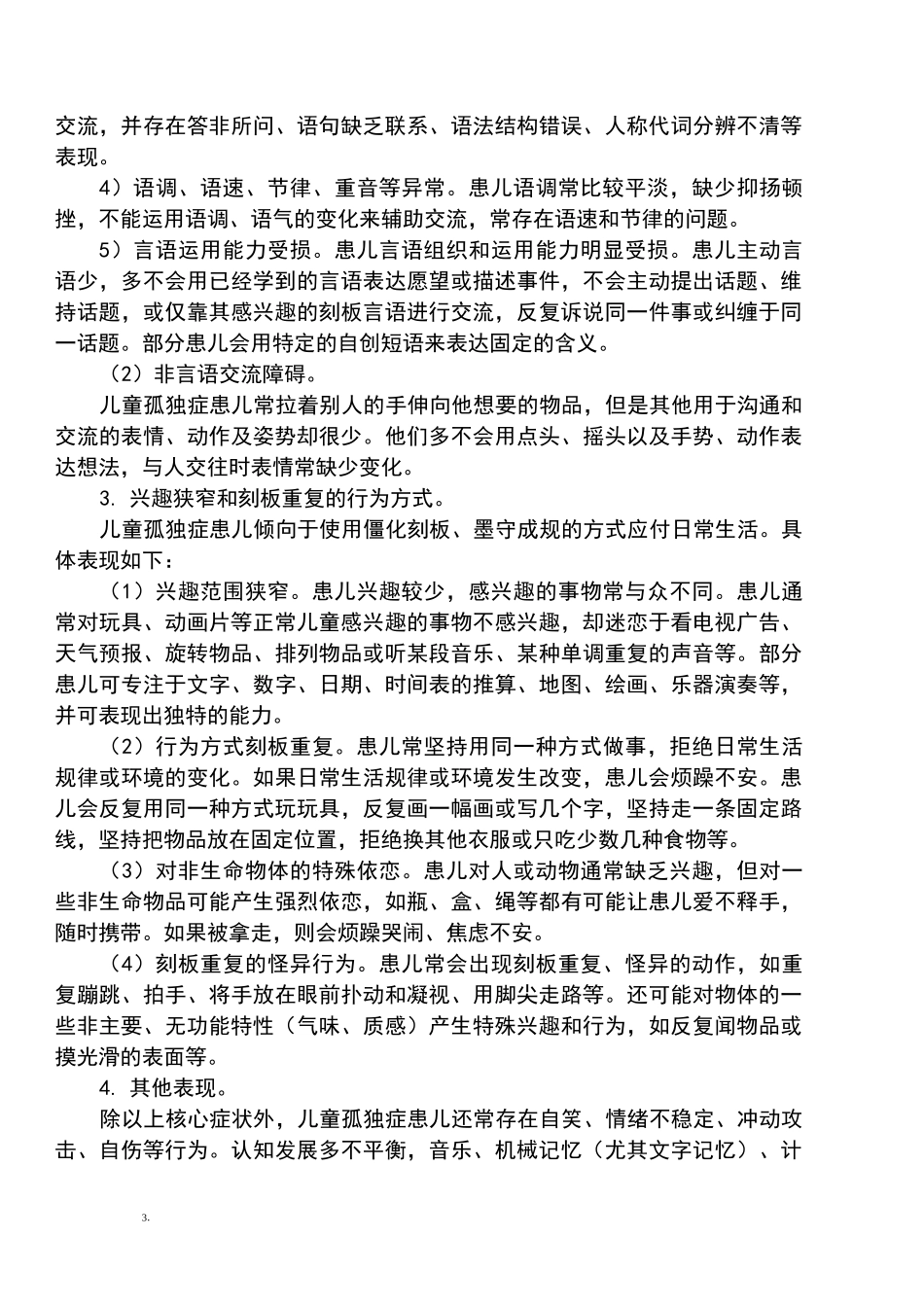 交流，并存在答非所问、语句缺乏联系、语法结构错误、人称代词分辨不清等表现。

4）语调、语速、节律、重音等异常。患儿语调常比较平淡，缺少抑扬顿挫，不能运用语调、语气的变化来辅助交流，常存在语速和节律的问题。

5）言语运用能力受损。患儿言语组织和运用能力明显受损。患儿主动言语少，多不会用已经学到的言语表达愿望或描述事件，不会主动提出话题、维持话题，或仅靠其感兴趣的刻板言语进行交流，反复诉说同一件事或纠缠于同一话题。部分患儿会用特定的自创短语来表达固定的含义。

（2）非言语交流障碍。

儿童孤独症患儿常拉着别人的手伸向他想要的物品，但是其他用于沟通和交流的表情、动作及姿势却很少。他们多不会用点头、摇头以及手势、动作表达想法，与人交往时表情常缺少变化。

3. 兴趣狭窄和刻板重复的行为方式。

儿童孤独症患儿倾向于使用僵化刻板、墨守成规的方式应付日常生活。具体表现如下：

（1）兴趣范围狭窄。患儿兴趣较少，感兴趣的事物常与众不同。患儿通常对玩具、动画片等正常儿童感兴趣的事物不感兴趣，却迷恋于看电视广告、天气预报、旋转物品、排列物品或听某段音乐、某种单调重复的声音等。部分患儿可专注于文字、数字、日期、时间表的推算、地图、绘画、乐器演奏等，并可表现出独特的能力。

（2）行为方式刻板重复。患儿常坚持用同一种方式做事，拒绝日常生活规律或环境的变化。如果日常生活规律或环境发生改变，患儿会烦躁不安。患儿会反复用同一种方式玩玩具，反复画一幅画或写几个字，坚持走一条固定路线，坚持把物品放在固定位置，拒绝换其他衣服或只吃少数几种食物等。

（3）对非生命物体的特殊依恋。患儿对人或动物通常缺乏兴趣，但对一些非生命物品可能产生强烈依恋，如瓶、盒、绳等都有可能让患儿爱不释手，随时携带。如果被拿走，则会烦躁哭闹、焦虑不安。

（4）刻板重复的怪异行为。患儿常会出现刻板重复、怪异的动作，如重复蹦跳、拍手、将手放在眼前扑动和凝视、用脚尖走路等。还可能对物体的一些非主要、无功能特性（气味、质感）产生特殊兴趣和行为，如反复闻物品或摸光滑的表面等。

4. 其他表现。

除以上核心症状外，儿童孤独症患儿还常存在自笑、情绪不稳定、冲动攻击、自伤等行为。认知发展多不平衡，音乐、机械记忆（尤其文字记忆）、计

3.